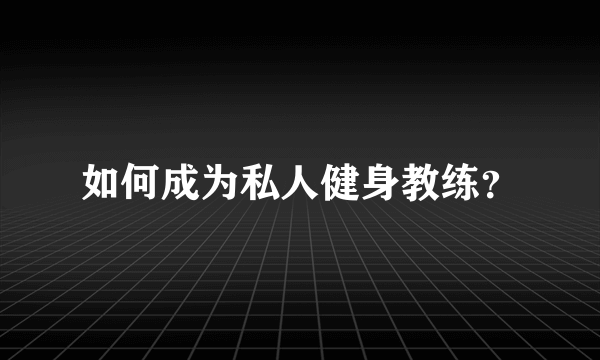 如何成为私人健身教练？